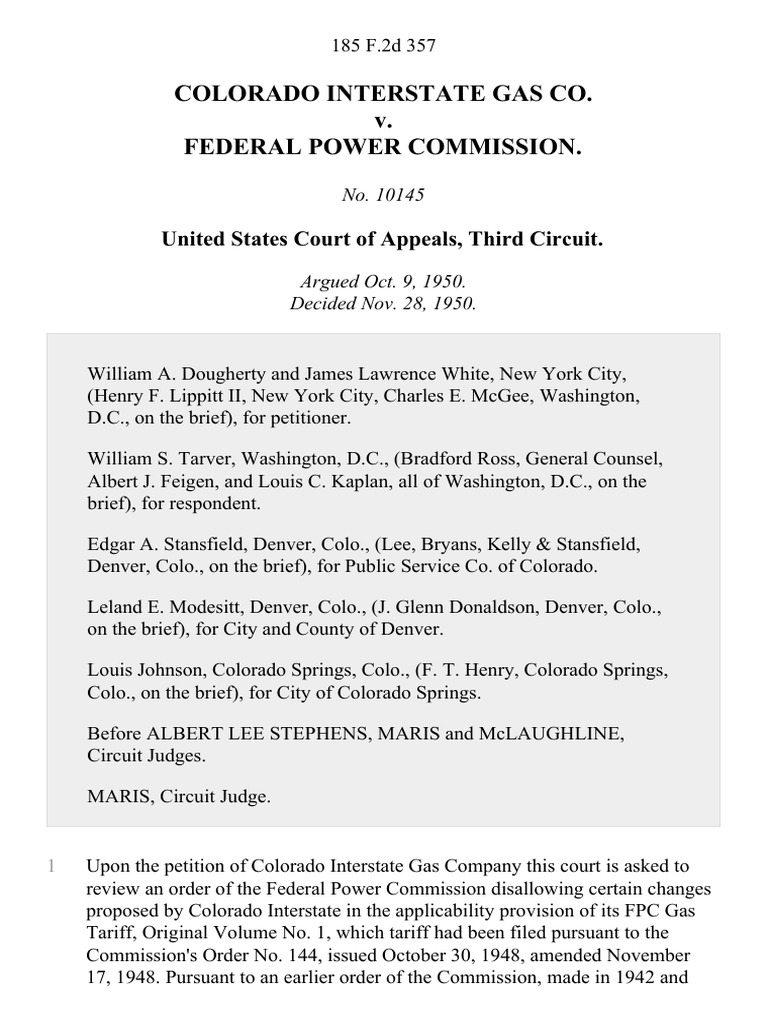 185 F.2d 357

COLORADO INTERSTATE GAS CO.
v.
FEDERAL POWER COMMISSION.

No. 10145

United States Court of Appeals, Third Circuit.

Argued Oct. 9, 1950.
Decided Nov. 28, 1950.

William A. Dougherty and James Lawrence White, New York City, (Henry F. Lippitt II, New York City, Charles E. McGee, Washington, D.C., on the brief), for petitioner.

William S. Tarver, Washington, D.C., (Bradford Ross, General Counsel, Albert J. Feigen, and Louis C. Kaplan, all of Washington, D.C., on the brief), for respondent.

Edgar A. Stansfield, Denver, Colo., (Lee, Bryans, Kelly & Stansfield, Denver, Colo., on the brief), for Public Service Co. of Colorado.

Leland E. Modesitt, Denver, Colo., (J. Glenn Donaldson, Denver, Colo., on the brief), for City and County of Denver.

Louis Johnson, Colorado Springs, Colo., (F. T. Henry, Colorado Springs, Colo., on the brief), for City of Colorado Springs.

Before ALBERT LEE STEPHENS, MARIS and McLAUGHLINE, Circuit Judges.

MARIS, Circuit Judge.

1 Upon the petition of Colorado Interstate Gas Company this court is asked to review an order of the Federal Power Commission disallowing certain changes proposed by Colorado Interstate in the applicability provision of its FPC Gas Tariff, Original Volume No. 1, which tariff had been filed pursuant to the Commission's Order No. 144, issued October 30, 1948, amended November 17, 1948. Pursuant to an earlier order of the Commission, made in 1942 and